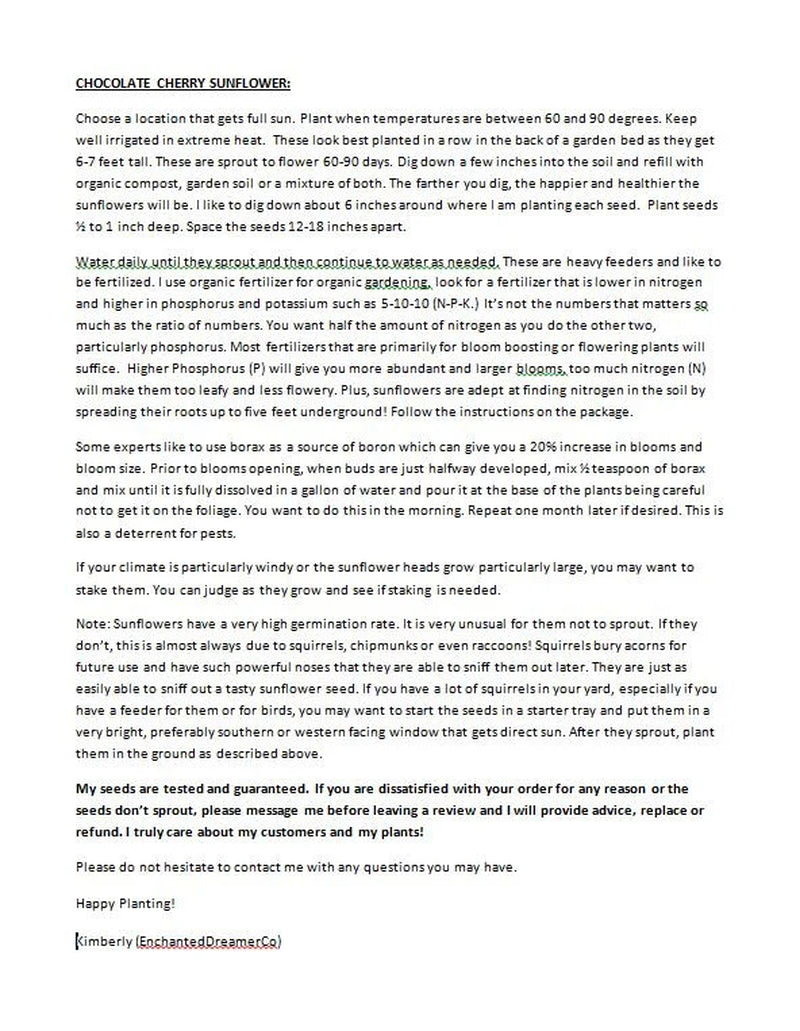 CHOCOLATE CHERRY SUNFLOWER:

Choose a location that gets full sun. Plant when temperatures are between 60 and 90 degrees. Keep well irrigated in extreme heat. These look best planted in a row in the back of a garden bed as they get 6-7 feet tall. These are sprout to flower 60-90 days. Dig down a few inches into the soil and refill with organic compost, garden soil or a mixture of both. The farther you dig, the happier and healthier the sunflowers will be. I like to dig down about 6 inches around where I am planting each seed. Plant seeds ½ to 1 inch deep. Space the seeds 12-18 inches apart.

Water daily until they sprout and then continue to water as needed. These are heavy feeders and like to be fertilized. I use organic fertilizer for organic gardening, look for a fertilizer that is lower in nitrogen and higher in phosphorus and potassium such as 5-10-10 (N-P-K.) It's not the numbers that matters so much as the ratio of numbers. You want half the amount of nitrogen as you do the other two, particularly phosphorus. Most fertilizers that are primarily for bloom boosting or flowering plants will suffice. Higher Phosphorus (P) will give you more abundant and larger blooms, too much nitrogen (N) will make them too leafy and less flowery. Plus, sunflowers are adept at finding nitrogen in the soil by spreading their roots up to five feet underground! Follow the instructions on the package.

Some experts like to use borax as a source of boron which can give you a 20% increase in blooms and bloom size. Prior to blooms opening, when buds are just halfway developed, mix ½ teaspoon of borax and mix until it is fully dissolved in a gallon of water and pour it at the base of the plants being careful not to get it on the foliage. You want to do this in the morning. Repeat one month later if desired. This is also a deterrent for pests.

If your climate is particularly windy or the sunflower heads grow particularly large, you may want to stake them. You can judge as they grow and see if staking is needed.

Note: Sunflowers have a very high germination rate. It is very unusual for them not to sprout. If they don't, this is almost always due to squirrels, chipmunks or even raccoons! Squirrels bury acorns for future use and have such powerful noses that they are able to sniff them out later. They are just as easily able to sniff out a tasty sunflower seed. If you have a lot of squirrels in your yard, especially if you have a feeder for them or for birds, you may want to start the seeds in a starter tray and put them in a very bright, preferably southern or western facing window that gets direct sun. After they sprout, plant them in the ground as described above.

My seeds are tested and guaranteed. If you are dissatisfied with your order for any reason or the seeds don't sprout, please message me before leaving a review and I will provide advice, replace or refund. I truly care about my customers and my plants!

Please do not hesitate to contact me with any questions you may have.

Happy Planting!

Kimberly (EnchantedDreamerCo)